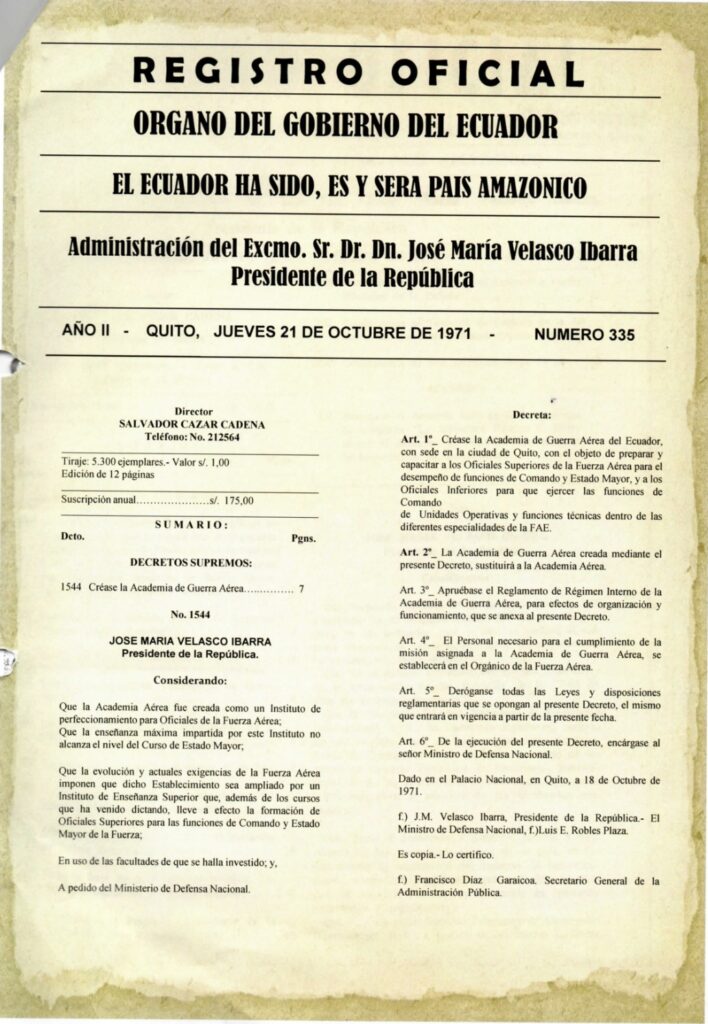 REGISTRO OFICIAL

ORGANO DEL GOBIERNO DEL ECUADOR

EL ECUADOR HA SIDO, ES Y SERA PAIS AMAZONICO

Administración del Excmo. Sr. Dr. Dn. José María Velasco Ibarra
Presidente de la República

AÑO II - QUITO, JUEVES 21 DE OCTUBRE DE 1971 - NUMERO 335

Director
SALVADOR CAZAR CADENA
Teléfono: No. 212564

Tiraje: 5.300 ejemplares.- Valor s/. 1,00
Edición de 12 páginas

Suscripción anual.....................s/. 175,00

SUMARIO:

Dcto. Pgns.

DECRETOS SUPREMOS:

1544 Créase la Academia de Guerra Aérea.............. 7

No. 1544

JOSE MARIA VELASCO IBARRA
Presidente de la República.

Considerando:

Que la Academia Aérea fue creada como un Instituto de perfeccionamiento para Oficiales de la Fuerza Aérea;
Que la enseñanza máxima impartida por este Instituto no alcanza el nivel del Curso de Estado Mayor;

Que la evolución y actuales exigencias de la Fuerza Aérea imponen que dicho Establecimiento sea ampliado por un Instituto de Enseñanza Superior que, además de los cursos que ha venido dictando, lleve a efecto la formación de Oficiales Superiores para las funciones de Comando y Estado Mayor de la Fuerza;

En uso de las facultades de que se halla investido; y,

A pedido del Ministerio de Defensa Nacional.

Decreta:

Art. 1º_ Créase la Academia de Guerra Aérea del Ecuador, con sede en la ciudad de Quito, con el objeto de preparar y capacitar a los Oficiales Superiores de la Fuerza Aérea para el desempeño de funciones de Comando y Estado Mayor, y a los Oficiales Inferiores para que ejercer las funciones de Comando
de Unidades Operativas y funciones técnicas dentro de las diferentes especialidades de la FAE.

Art. 2º_ La Academia de Guerra Aérea creada mediante el presente Decreto, sustituirá a la Academia Aérea.

Art. 3º_ Apruébase el Reglamento de Régimen Interno de la Academia de Guerra Aérea, para efectos de organización y funcionamiento, que se anexa al presente Decreto.

Art. 4º_ El Personal necesario para el cumplimiento de la misión asignada a la Academia de Guerra Aérea, se establecerá en el Orgánico de la Fuerza Aérea.

Art. 5º_ Deróganse todas las Leyes y disposiciones reglamentarias que se opongan al presente Decreto, el mismo que entrará en vigencia a partir de la presente fecha.

Art. 6º_ De la ejecución del presente Decreto, encárgase al señor Ministro de Defensa Nacional.

Dado en el Palacio Nacional, en Quito, a 18 de Octubre de 1971.

f.) J.M. Velasco Ibarra, Presidente de la República.- El Ministro de Defensa Nacional, f.)Luis E. Robles Plaza.

Es copia.- Lo certifico.

f.) Francisco Díaz Garaicoa. Secretario General de la Administración Pública.